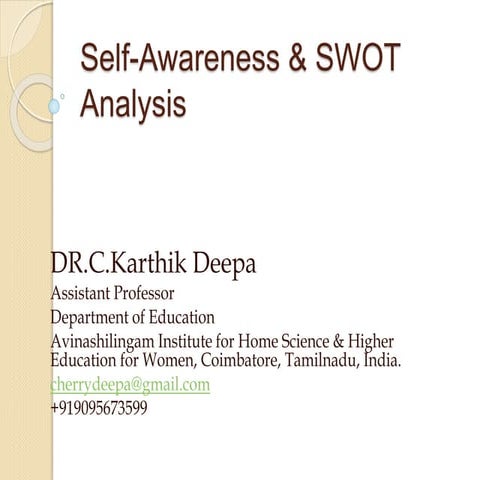 Self-Awareness & SWOT Analysis

DR.C.Karthik Deepa
Assistant Professor
Department of Education
Avinashilingam Institute for Home Science & Higher Education for Women, Coimbatore, Tamilnadu, India.
cherrydeepa@gmail.com
+919095673599